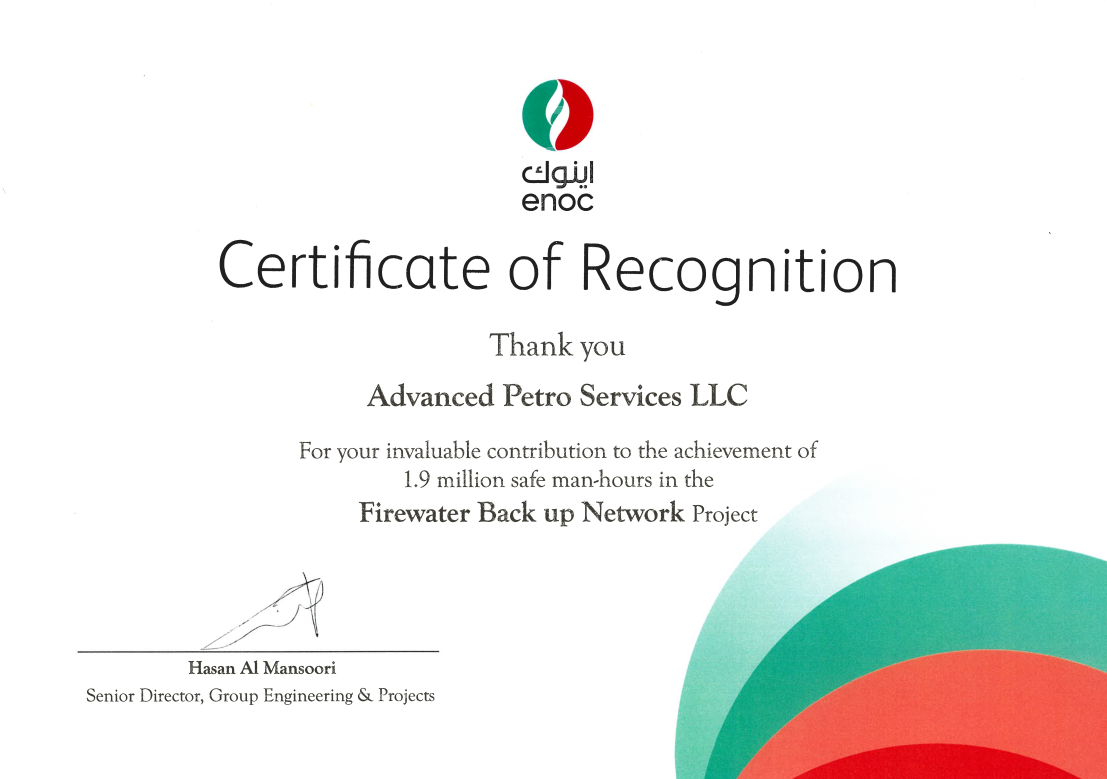 اينوك
enoc

Certificate of Recognition

Thank you

Advanced Petro Services LLC

For your invaluable contribution to the achievement of 1.9 million safe man-hours in the Firewater Back up Network Project

Hasan Al Mansoori
Senior Director, Group Engineering & Projects